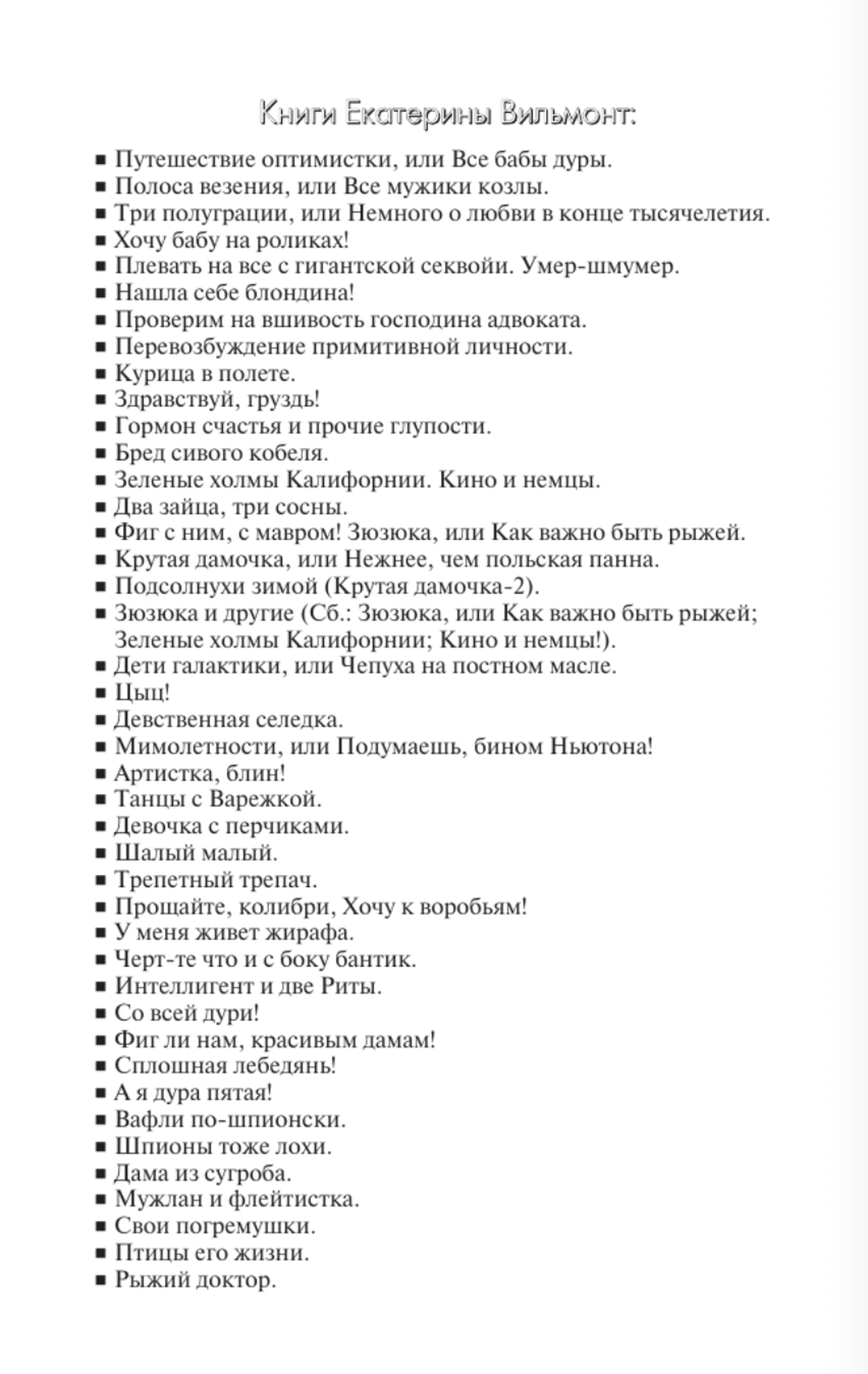 Книги Екатерины Вильмонт:

■ Путешествие оптимистки, или Все бабы дуры.
■ Полоса везения, или Все мужики козлы.
■ Три полуграции, или Немного о любви в конце тысячелетия.
■ Хочу бабу на роликах!
■ Плевать на все с гигантской секвойи. Умер-шмумер.
■ Нашла себе блондина!
■ Проверим на вшивость господина адвоката.
■ Перевозбуждение примитивной личности.
■ Курица в полете.
■ Здравствуй, груздь!
■ Гормон счастья и прочие глупости.
■ Бред сивого кобеля.
■ Зеленые холмы Калифорнии. Кино и немцы.
■ Два зайца, три сосны.
■ Фиг с ним, с мавром! Зюзюка, или Как важно быть рыжей.
■ Крутая дамочка, или Нежнее, чем польская панна.
■ Подсолнухи зимой (Крутая дамочка-2).
■ Зюзюка и другие (Сб.: Зюзюка, или Как важно быть рыжей; Зеленые холмы Калифорнии; Кино и немцы!).
■ Дети галактики, или Чепуха на постном масле.
■ Цыц!
■ Девственная селедка.
■ Мимолетности, или Подумаешь, бином Ньютона!
■ Артистка, блин!
■ Танцы с Варежкой.
■ Девочка с перчиками.
■ Шалый малый.
■ Трепетный трепач.
■ Прощайте, колибри, Хочу к воробьям!
■ У меня живет жирафа.
■ Черт-те что и с боку бантик.
■ Интеллигент и две Риты.
■ Со всей дури!
■ Фиг ли нам, красивым дамам!
■ Сплошная лебедянь!
■ А я дура пятая!
■ Вафли по-шпионски.
■ Шпионы тоже лохи.
■ Дама из сугроба.
■ Мужлан и флейтистка.
■ Свои погремушки.
■ Птицы его жизни.
■ Рыжий доктор.